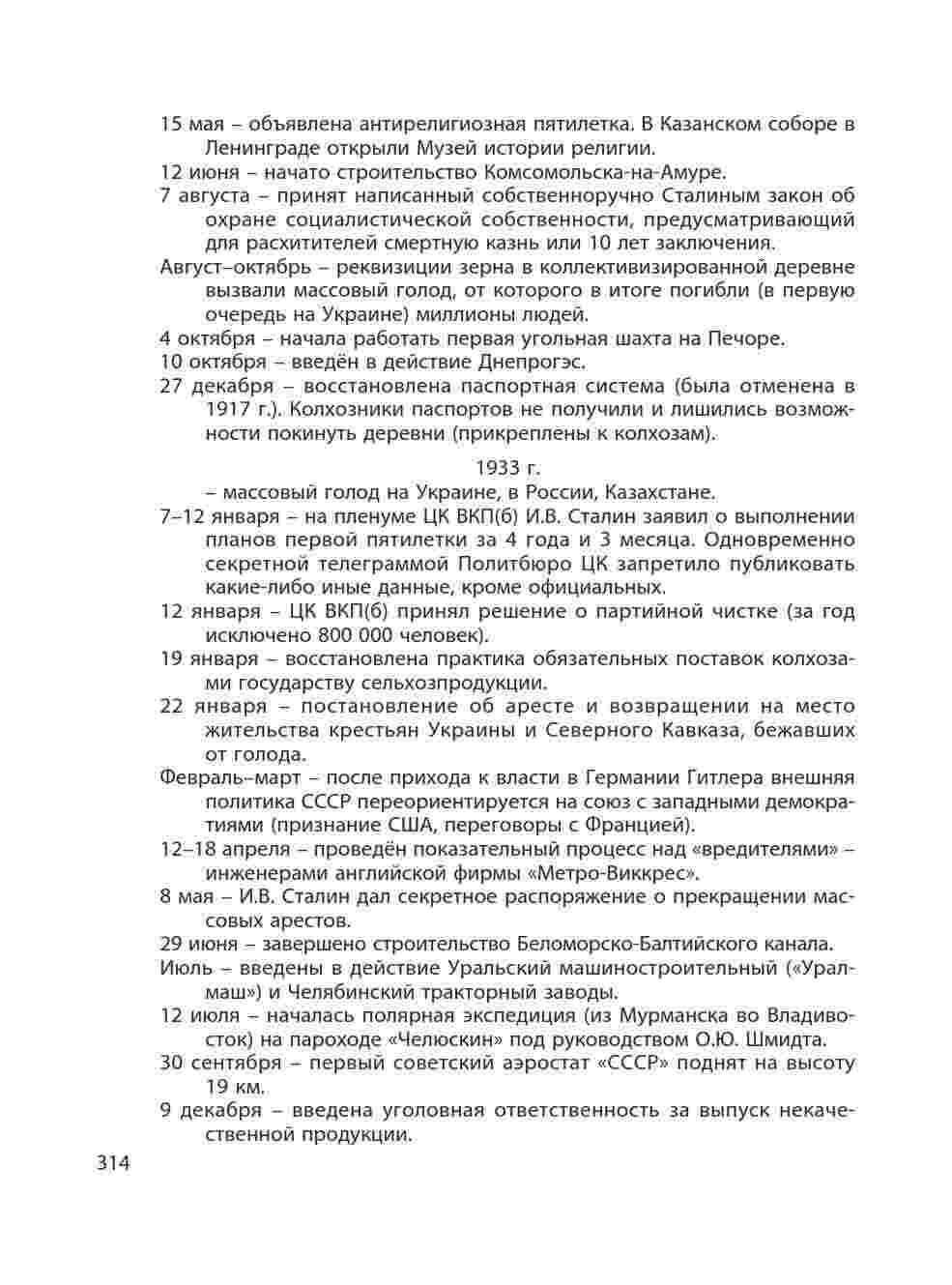 15 мая – объявлена антирелигиозная пятилетка. В Казанском соборе в Ленинграде открыли Музей истории религии.
12 июня – начато строительство Комсомольска-на-Амуре.
7 августа – принят написанный собственноручно Сталиным закон об охране социалистической собственности, предусматривающий для расхитителей смертную казнь или 10 лет заключения.
Август–октябрь – реквизиции зерна в коллективизированной деревне вызвали массовый голод, от которого в итоге погибли (в первую очередь на Украине) миллионы людей.
4 октября – начала работать первая угольная шахта на Печоре.
10 октября – введён в действие Днепрогэс.
27 декабря – восстановлена паспортная система (была отменена в 1917 г.). Колхозники паспортов не получили и лишились возможности покинуть деревни (прикреплены к колхозам).

1933 г.
– массовый голод на Украине, в России, Казахстане.
7–12 января – на пленуме ЦК ВКП(б) И.В. Сталин заявил о выполнении планов первой пятилетки за 4 года и 3 месяца. Одновременно секретной телеграммой Политбюро ЦК запретило публиковать какие-либо иные данные, кроме официальных.
12 января – ЦК ВКП(б) принял решение о партийной чистке (за год исключено 800 000 человек).
19 января – восстановлена практика обязательных поставок колхозами государству сельхозпродукции.
22 января – постановление об аресте и возвращении на место жительства крестьян Украины и Северного Кавказа, бежавших от голода.
Февраль–март – после прихода к власти в Германии Гитлера внешняя политика СССР переориентируется на союз с западными демократиями (признание США, переговоры с Францией).
12–18 апреля – проведён показательный процесс над «вредителями» – инженерами английской фирмы «Метро-Виккрес».
8 мая – И.В. Сталин дал секретное распоряжение о прекращении массовых арестов.
29 июня – завершено строительство Беломорско-Балтийского канала.
Июль – введены в действие Уральский машиностроительный («Уралмаш») и Челябинский тракторный заводы.
12 июля – началась полярная экспедиция (из Мурманска во Владивосток) на пароходе «Челюскин» под руководством О.Ю. Шмидта.
30 сентября – первый советский аэростат «СССР» поднят на высоту 19 км.
9 декабря – введена уголовная ответственность за выпуск некачественной продукции.

314